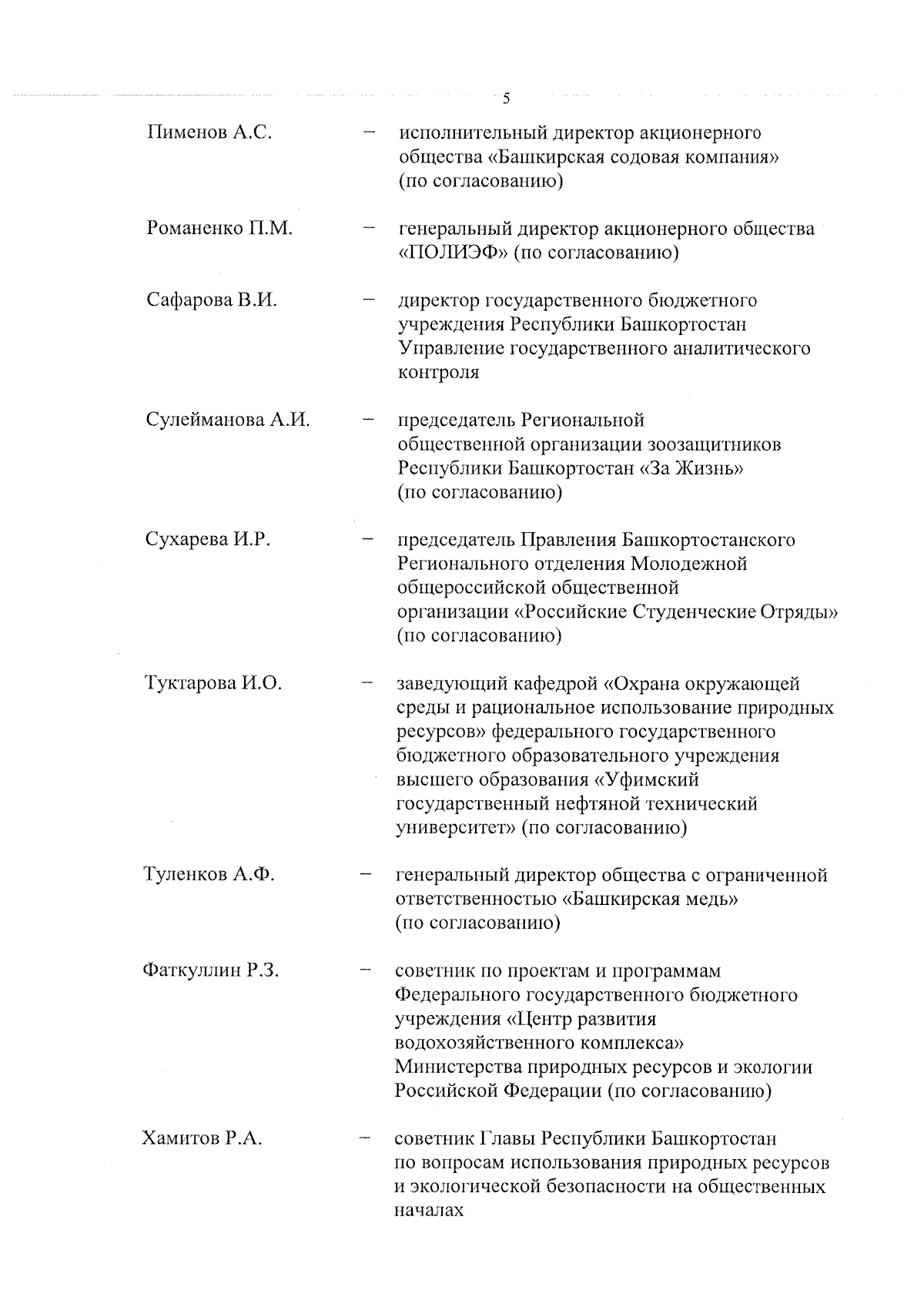 5

Пименов А.С. – исполнительный директор акционерного общества «Башкирская содовая компания» (по согласованию)

Романенко П.М. – генеральный директор акционерного общества «ПОЛИЭФ» (по согласованию)

Сафарова В.И. – директор государственного бюджетного учреждения Республики Башкортостан Управление государственного аналитического контроля

Сулейманова А.И. – председатель Региональной общественной организации зоозащитников Республики Башкортостан «За Жизнь» (по согласованию)

Сухарева И.Р. – председатель Правления Башкортостанского Регионального отделения Молодежной общероссийской общественной организации «Российские Студенческие Отряды» (по согласованию)

Туктарова И.О. – заведующий кафедрой «Охрана окружающей среды и рациональное использование природных ресурсов» федерального государственного бюджетного образовательного учреждения высшего образования «Уфимский государственный нефтяной технический университет» (по согласованию)

Туленков А.Ф. – генеральный директор общества с ограниченной ответственностью «Башкирская медь» (по согласованию)

Фаткуллин Р.З. – советник по проектам и программам Федерального государственного бюджетного учреждения «Центр развития водохозяйственного комплекса» Министерства природных ресурсов и экологии Российской Федерации (по согласованию)

Хамитов Р.А. – советник Главы Республики Башкортостан по вопросам использования природных ресурсов и экологической безопасности на общественных началах